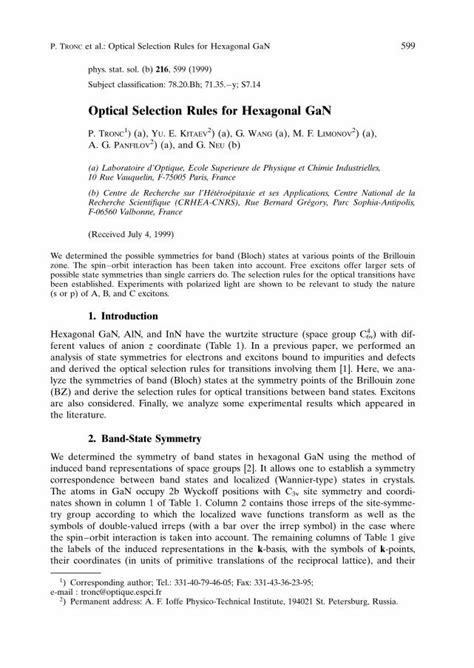 P. TRONC et al.: Optical Selection Rules for Hexagonal GaN 599

phys. stat. sol. (b) **216**, 599 (1999)

Subject classification: 78.20.Bh; 71.35.–y; S7.14

**Optical Selection Rules for Hexagonal GaN**

P. TRONC$^1$) (a), YU. E. KITAEV$^2$) (a), G. WANG (a), M. F. LIMONOV$^2$) (a), A. G. PANFILOV$^2$) (a), and G. NEU (b)

(a) Laboratoire d'Optique, Ecole Superieure de Physique et Chimie Industrielles, 10 Rue Vauquelin, F-75005 Paris, France

(b) Centre de Recherche sur l'Hétéroépitaxie et ses Applications, Centre National de la Recherche Scientifique (CRHEA-CNRS), Rue Bernard Grégory, Parc Sophia-Antipolis, F-06560 Valbonne, France

(Received July 4, 1999)

We determined the possible symmetries for band (Bloch) states at various points of the Brillouin zone. The spin–orbit interaction has been taken into account. Free excitons offer larger sets of possible state symmetries than single carriers do. The selection rules for the optical transitions have been established. Experiments with polarized light are shown to be relevant to study the nature (s or p) of A, B, and C excitons.

**1. Introduction**

Hexagonal GaN, AlN, and InN have the wurtzite structure (space group $C_{6v}^4$) with different values of anion $z$ coordinate (Table 1). In a previous paper, we performed an analysis of state symmetries for electrons and excitons bound to impurities and defects and derived the optical selection rules for transitions involving them [1]. Here, we analyze the symmetries of band (Bloch) states at the symmetry points of the Brillouin zone (BZ) and derive the selection rules for optical transitions between band states. Excitons are also considered. Finally, we analyze some experimental results which appeared in the literature.

**2. Band-State Symmetry**

We determined the symmetry of band states in hexagonal GaN using the method of induced band representations of space groups [2]. It allows one to establish a symmetry correspondence between band states and localized (Wannier-type) states in crystals. The atoms in GaN occupy 2b Wyckoff positions with $C_{3v}$ site symmetry and coordinates shown in column 1 of Table 1. Column 2 contains those irreps of the site-symmetry group according to which the localized wave functions transform as well as the symbols of double-valued irreps (with a bar over the irrep symbol) in the case where the spin–orbit interaction is taken into account. The remaining columns of Table 1 give the labels of the induced representations in the **k**-basis, with the symbols of **k**-points, their coordinates (in units of primitive translations of the reciprocal lattice), and their

$^1$) Corresponding author; Tel.: 331-40-79-46-05; Fax: 331-43-36-23-95; e-mail : tronc@optique.espci.fr

$^2$) Permanent address: A. F. Ioffe Physico-Technical Institute, 194021 St. Petersburg, Russia.